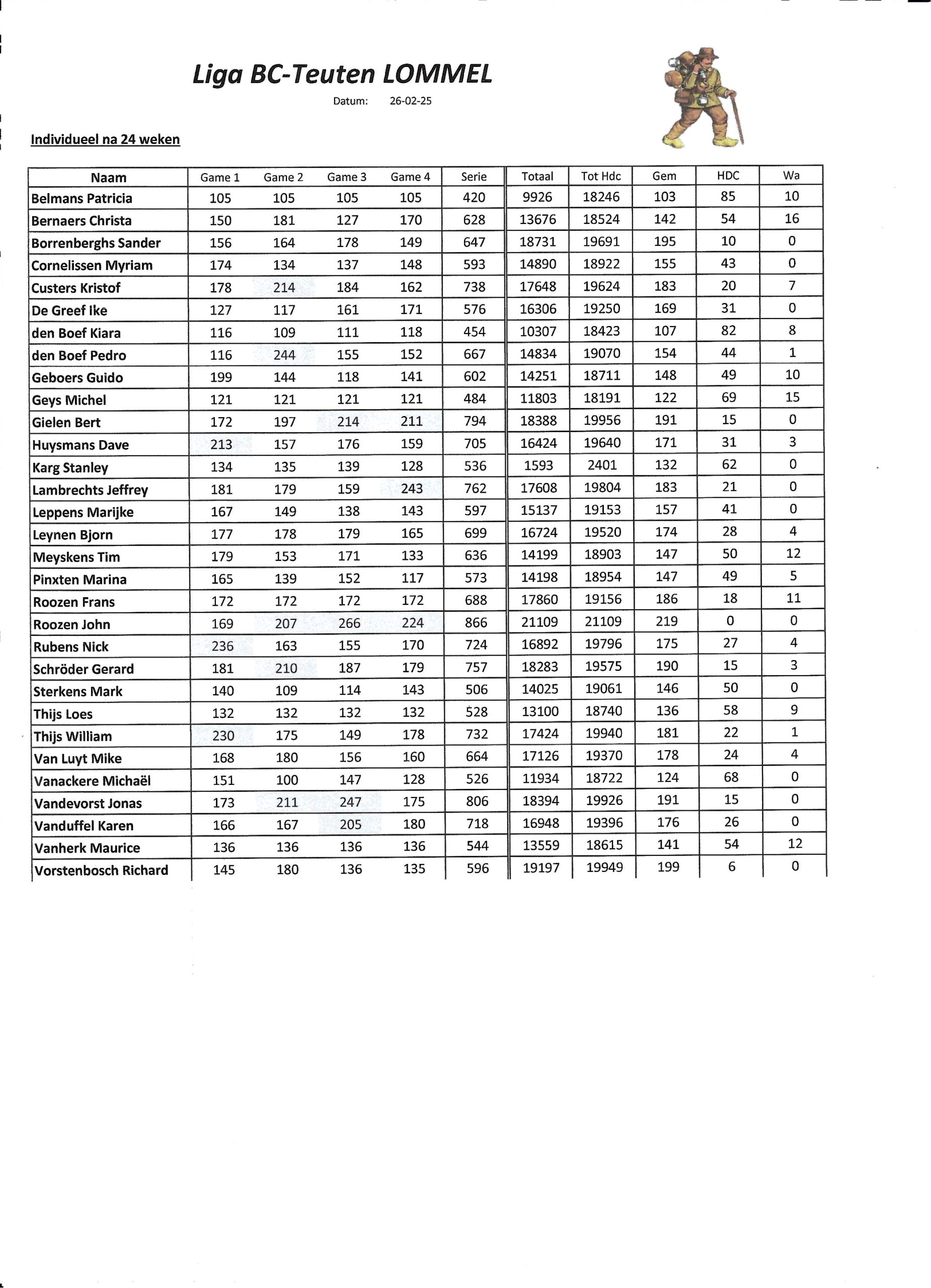 Liga BC-Teuten LOMMEL

Datum: 26-02-25

Individueel na 24 weken

| Naam | Game 1 | Game 2 | Game 3 | Game 4 | Serie | Totaal | Tot Hdc | Gem | HDC | Wa |
|---|---|---|---|---|---|---|---|---|---|---|
| Belmans Patricia | 105 | 105 | 105 | 105 | 420 | 9926 | 18246 | 103 | 85 | 10 |
| Bernaers Christa | 150 | 181 | 127 | 170 | 628 | 13676 | 18524 | 142 | 54 | 16 |
| Borrenberghs Sander | 156 | 164 | 178 | 149 | 647 | 18731 | 19691 | 195 | 10 | 0 |
| Cornelissen Myriam | 174 | 134 | 137 | 148 | 593 | 14890 | 18922 | 155 | 43 | 0 |
| Custers Kristof | 178 | 214 | 184 | 162 | 738 | 17648 | 19624 | 183 | 20 | 7 |
| De Greef Ike | 127 | 117 | 161 | 171 | 576 | 16306 | 19250 | 169 | 31 | 0 |
| den Boef Kiara | 116 | 109 | 111 | 118 | 454 | 10307 | 18423 | 107 | 82 | 8 |
| den Boef Pedro | 116 | 244 | 155 | 152 | 667 | 14834 | 19070 | 154 | 44 | 1 |
| Geboers Guido | 199 | 144 | 118 | 141 | 602 | 14251 | 18711 | 148 | 49 | 10 |
| Geys Michel | 121 | 121 | 121 | 121 | 484 | 11803 | 18191 | 122 | 69 | 15 |
| Gielen Bert | 172 | 197 | 214 | 211 | 794 | 18388 | 19956 | 191 | 15 | 0 |
| Huysmans Dave | 213 | 157 | 176 | 159 | 705 | 16424 | 19640 | 171 | 31 | 3 |
| Karg Stanley | 134 | 135 | 139 | 128 | 536 | 1593 | 2401 | 132 | 62 | 0 |
| Lambrechts Jeffrey | 181 | 179 | 159 | 243 | 762 | 17608 | 19804 | 183 | 21 | 0 |
| Leppens Marijke | 167 | 149 | 138 | 143 | 597 | 15137 | 19153 | 157 | 41 | 0 |
| Leynen Bjorn | 177 | 178 | 179 | 165 | 699 | 16724 | 19520 | 174 | 28 | 4 |
| Meyskens Tim | 179 | 153 | 171 | 133 | 636 | 14199 | 18903 | 147 | 50 | 12 |
| Pinxten Marina | 165 | 139 | 152 | 117 | 573 | 14198 | 18954 | 147 | 49 | 5 |
| Roozen Frans | 172 | 172 | 172 | 172 | 688 | 17860 | 19156 | 186 | 18 | 11 |
| Roozen John | 169 | 207 | 266 | 224 | 866 | 21109 | 21109 | 219 | 0 | 0 |
| Rubens Nick | 236 | 163 | 155 | 170 | 724 | 16892 | 19796 | 175 | 27 | 4 |
| Schröder Gerard | 181 | 210 | 187 | 179 | 757 | 18283 | 19575 | 190 | 15 | 3 |
| Sterkens Mark | 140 | 109 | 114 | 143 | 506 | 14025 | 19061 | 146 | 50 | 0 |
| Thijs Loes | 132 | 132 | 132 | 132 | 528 | 13100 | 18740 | 136 | 58 | 9 |
| Thijs William | 230 | 175 | 149 | 178 | 732 | 17424 | 19940 | 181 | 22 | 1 |
| Van Luyt Mike | 168 | 180 | 156 | 160 | 664 | 17126 | 19370 | 178 | 24 | 4 |
| Vanackere Michaël | 151 | 100 | 147 | 128 | 526 | 11934 | 18722 | 124 | 68 | 0 |
| Vandevorst Jonas | 173 | 211 | 247 | 175 | 806 | 18394 | 19926 | 191 | 15 | 0 |
| Vanduffel Karen | 166 | 167 | 205 | 180 | 718 | 16948 | 19396 | 176 | 26 | 0 |
| Vanherk Maurice | 136 | 136 | 136 | 136 | 544 | 13559 | 18615 | 141 | 54 | 12 |
| Vorstenbosch Richard | 145 | 180 | 136 | 135 | 596 | 19197 | 19949 | 199 | 6 | 0 |